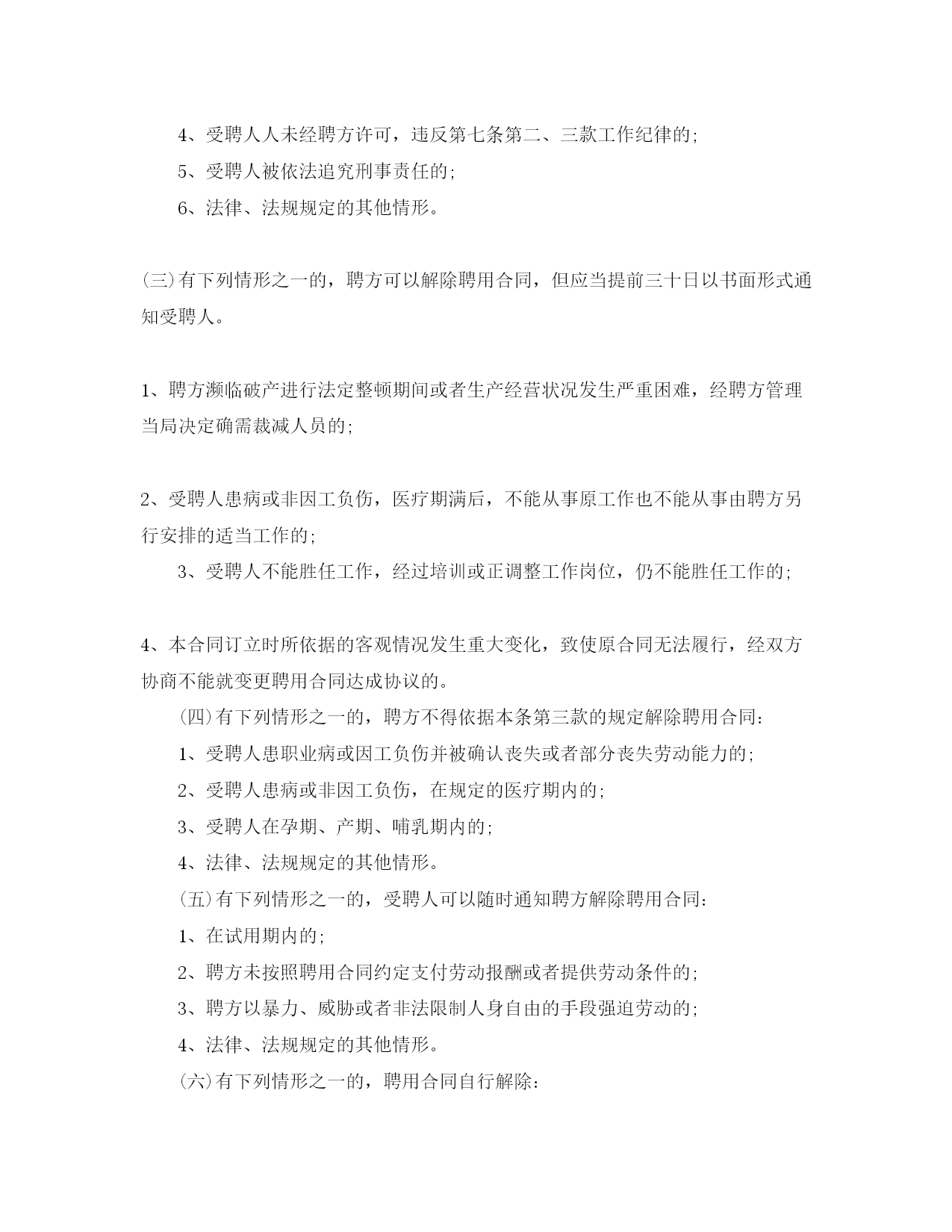 4、受聘人人未经聘方许可，违反第七条第二、三款工作纪律的;

5、受聘人被依法追究刑事责任的;

6、法律、法规规定的其他情形。

(三)有下列情形之一的，聘方可以解除聘用合同，但应当提前三十日以书面形式通知受聘人。

1、聘方濒临破产进行法定整顿期间或者生产经营状况发生严重困难，经聘方管理当局决定确需裁减人员的;

2、受聘人患病或非因工负伤，医疗期满后，不能从事原工作也不能从事由聘方另行安排的适当工作的;

3、受聘人不能胜任工作，经过培训或正调整工作岗位，仍不能胜任工作的;

4、本合同订立时所依据的客观情况发生重大变化，致使原合同无法履行，经双方协商不能就变更聘用合同达成协议的。

(四)有下列情形之一的，聘方不得依据本条第三款的规定解除聘用合同:

1、受聘人患职业病或因工负伤并被确认丧失或者部分丧失劳动能力的;

2、受聘人患病或非因工负伤，在规定的医疗期内的;

3、受聘人在孕期、产期、哺乳期内的;

4、法律、法规规定的其他情形。

(五)有下列情形之一的，受聘人可以随时通知聘方解除聘用合同:

1、在试用期内的;

2、聘方未按照聘用合同约定支付劳动报酬或者提供劳动条件的;

3、聘方以暴力、威胁或者非法限制人身自由的手段强迫劳动的;

4、法律、法规规定的其他情形。

(六)有下列情形之一的，聘用合同自行解除: